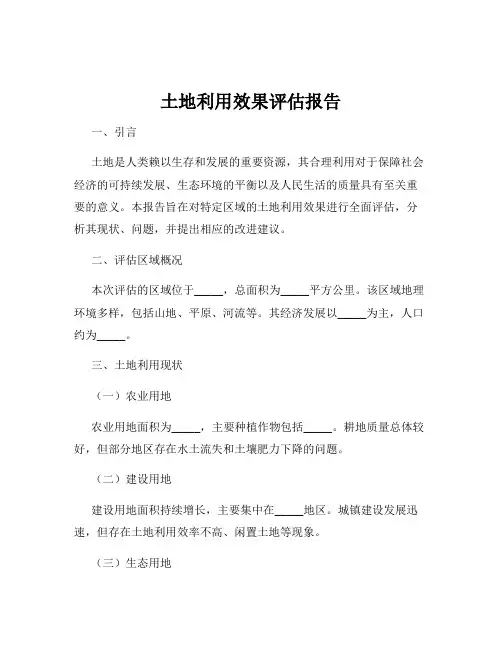 土地利用效果评估报告

一、引言

土地是人类赖以生存和发展的重要资源，其合理利用对于保障社会经济的可持续发展、生态环境的平衡以及人民生活的质量具有至关重要的意义。本报告旨在对特定区域的土地利用效果进行全面评估，分析其现状、问题，并提出相应的改进建议。

二、评估区域概况

本次评估的区域位于_____，总面积为_____平方公里。该区域地理环境多样，包括山地、平原、河流等。其经济发展以_____为主，人口约为_____。

三、土地利用现状

（一）农业用地

农业用地面积为_____，主要种植作物包括_____。耕地质量总体较好，但部分地区存在水土流失和土壤肥力下降的问题。

（二）建设用地

建设用地面积持续增长，主要集中在_____地区。城镇建设发展迅速，但存在土地利用效率不高、闲置土地等现象。

（三）生态用地